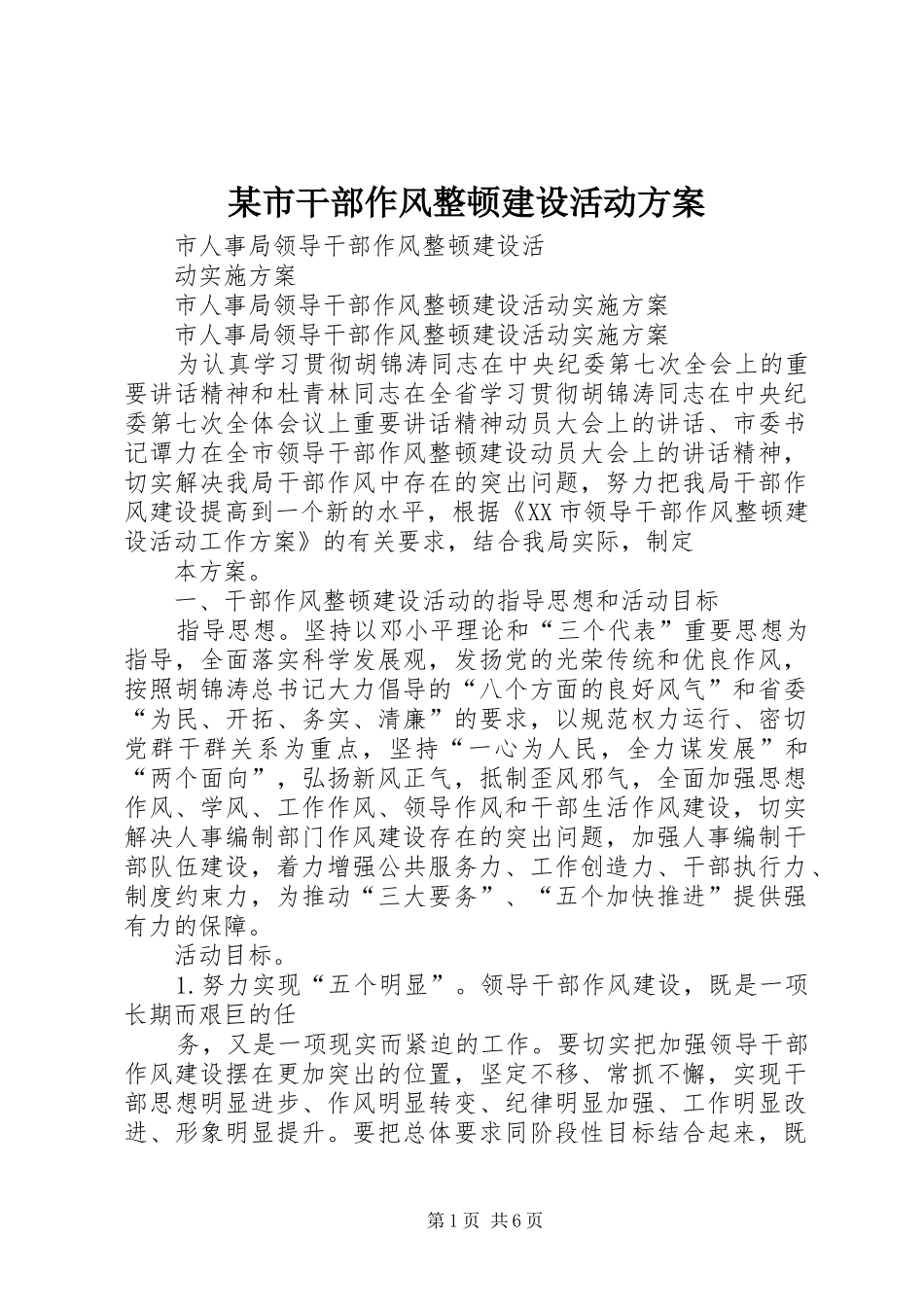 某市干部作风整顿建设活动方案

市人事局领导干部作风整顿建设活

动实施方案

市人事局领导干部作风整顿建设活动实施方案

市人事局领导干部作风整顿建设活动实施方案

为认真学习贯彻胡锦涛同志在中央纪委第七次全会上的重要讲话精神和杜青林同志在全省学习贯彻胡锦涛同志在中央纪委第七次全体会议上重要讲话精神动员大会上的讲话、市委书记谭力在全市领导干部作风整顿建设动员大会上的讲话精神，切实解决我局干部作风中存在的突出问题，努力把我局干部作风建设提高到一个新的水平，根据《XX市领导干部作风整顿建设活动工作方案》的有关要求，结合我局实际，制定

本方案。

一、干部作风整顿建设活动的指导思想和活动目标

指导思想。坚持以邓小平理论和“三个代表”重要思想为指导，全面落实科学发展观，发扬党的光荣传统和优良作风，按照胡锦涛总书记大力倡导的“八个方面的良好风气”和省委“为民、开拓、务实、清廉”的要求，以规范权力运行、密切党群干群关系为重点，坚持“一心为人民，全力谋发展”和“两个面向”，弘扬新风正气，抵制歪风邪气，全面加强思想作风、学风、工作作风、领导作风和干部生活作风建设，切实解决人事编制部门作风建设存在的突出问题，加强人事编制干部队伍建设，着力增强公共服务力、工作创造力、干部执行力、制度约束力，为推动“三大要务”、“五个加快推进”提供强有力的保障。

活动目标。

1.努力实现“五个明显”。领导干部作风建设，既是一项长期而艰巨的任

务，又是一项现实而紧迫的工作。要切实把加强领导干部作风建设摆在更加突出的位置，坚定不移、常抓不懈，实现干部思想明显进步、作风明显转变、纪律明显加强、工作明显改进、形象明显提升。要把总体要求同阶段性目标结合起来，既

第1页 共6页